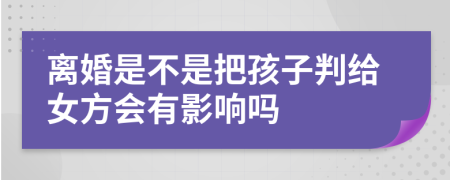 离婚是不是把孩子判给女方会有影响吗